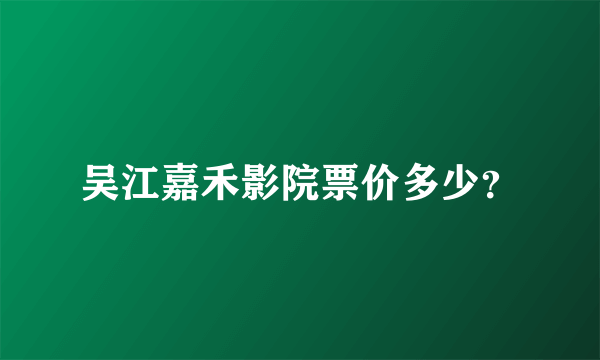 吴江嘉禾影院票价多少?